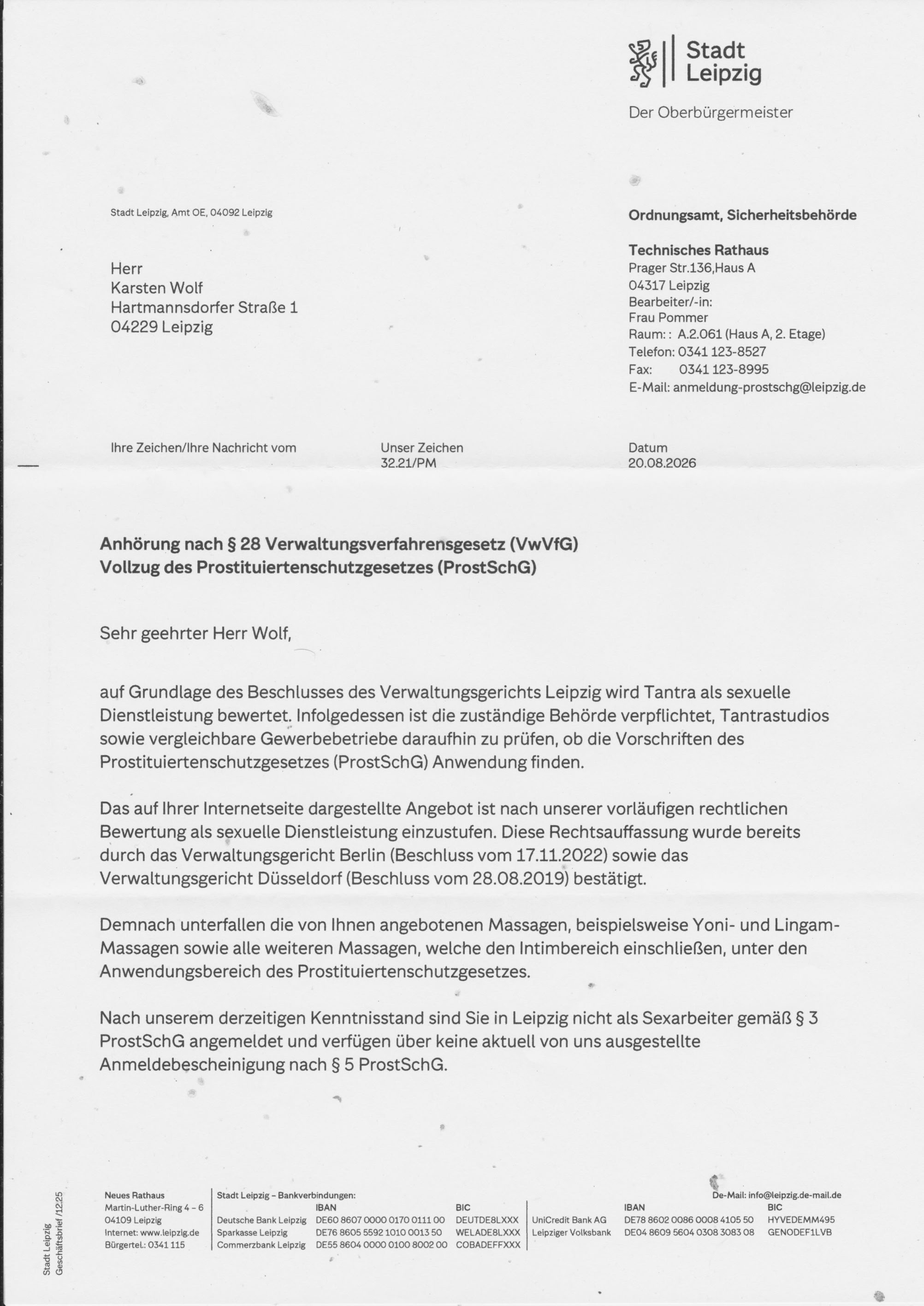 Stadt Leipzig

Der Oberbürgermeister

Stadt Leipzig, Amt OE, 04092 Leipzig

Herr
Karsten Wolf
Hartmannsdorfer Straße 1
04229 Leipzig

Ordnungsamt, Sicherheitsbehörde

Technisches Rathaus
Prager Str.136,Haus A
04317 Leipzig
Bearbeiter/-in:
Frau Pommer
Raum: : A.2.061 (Haus A, 2. Etage)
Telefon: 0341 123-8527
Fax: 0341 123-8995
E-Mail: anmeldung-prostschg@leipzig.de

Ihre Zeichen/Ihre Nachricht vom

Unser Zeichen
32.21/PM

Datum
20.08.2026

Anhörung nach § 28 Verwaltungsverfahrensgesetz (VwVfG)
Vollzug des Prostituiertenschutzgesetzes (ProstSchG)

Sehr geehrter Herr Wolf,

auf Grundlage des Beschlusses des Verwaltungsgerichts Leipzig wird Tantra als sexuelle Dienstleistung bewertet. Infolgedessen ist die zuständige Behörde verpflichtet, Tantrastudios sowie vergleichbare Gewerbebetriebe daraufhin zu prüfen, ob die Vorschriften des Prostituiertenschutzgesetzes (ProstSchG) Anwendung finden.

Das auf Ihrer Internetseite dargestellte Angebot ist nach unserer vorläufigen rechtlichen Bewertung als sexuelle Dienstleistung einzustufen. Diese Rechtsauffassung wurde bereits durch das Verwaltungsgericht Berlin (Beschluss vom 17.11.2022) sowie das Verwaltungsgericht Düsseldorf (Beschluss vom 28.08.2019) bestätigt.

Demnach unterfallen die von Ihnen angebotenen Massagen, beispielsweise Yoni- und Lingam-Massagen sowie alle weiteren Massagen, welche den Intimbereich einschließen, unter den Anwendungsbereich des Prostituiertenschutzgesetzes.

Nach unserem derzeitigen Kenntnisstand sind Sie in Leipzig nicht als Sexarbeiter gemäß § 3 ProstSchG angemeldet und verfügen über keine aktuell von uns ausgestellte Anmeldebescheinigung nach § 5 ProstSchG.

Stadt Leipzig
Geschäftsbrief /12.25

Neues Rathaus
Martin-Luther-Ring 4 – 6
04109 Leipzig
Internet: www.leipzig.de
Bürgertel.: 0341 115

Stadt Leipzig – Bankverbindungen:
IBAN BIC
Deutsche Bank Leipzig DE60 8607 0000 0170 0111 00 DEUTDE8LXXX
Sparkasse Leipzig DE76 8605 5592 1010 0013 50 WELADE8LXXX
Commerzbank Leipzig DE55 8604 0000 0100 8002 00 COBADEFFXXX

De-Mail: info@leipzig.de-mail.de
IBAN BIC
UniCredit Bank AG DE78 8602 0086 0008 4105 50 HYVEDEMM495
Leipziger Volksbank DE04 8609 5604 0308 3083 08 GENODEF1LVB